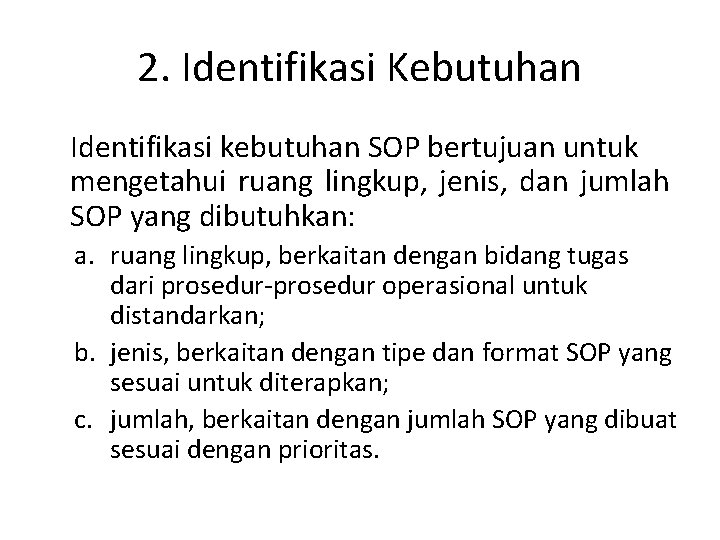 2. Identifikasi Kebutuhan

Identifikasi kebutuhan SOP bertujuan untuk mengetahui ruang lingkup, jenis, dan jumlah SOP yang dibutuhkan:

a. ruang lingkup, berkaitan dengan bidang tugas dari prosedur-prosedur operasional untuk distandarkan;
b. jenis, berkaitan dengan tipe dan format SOP yang sesuai untuk diterapkan;
c. jumlah, berkaitan dengan jumlah SOP yang dibuat sesuai dengan prioritas.